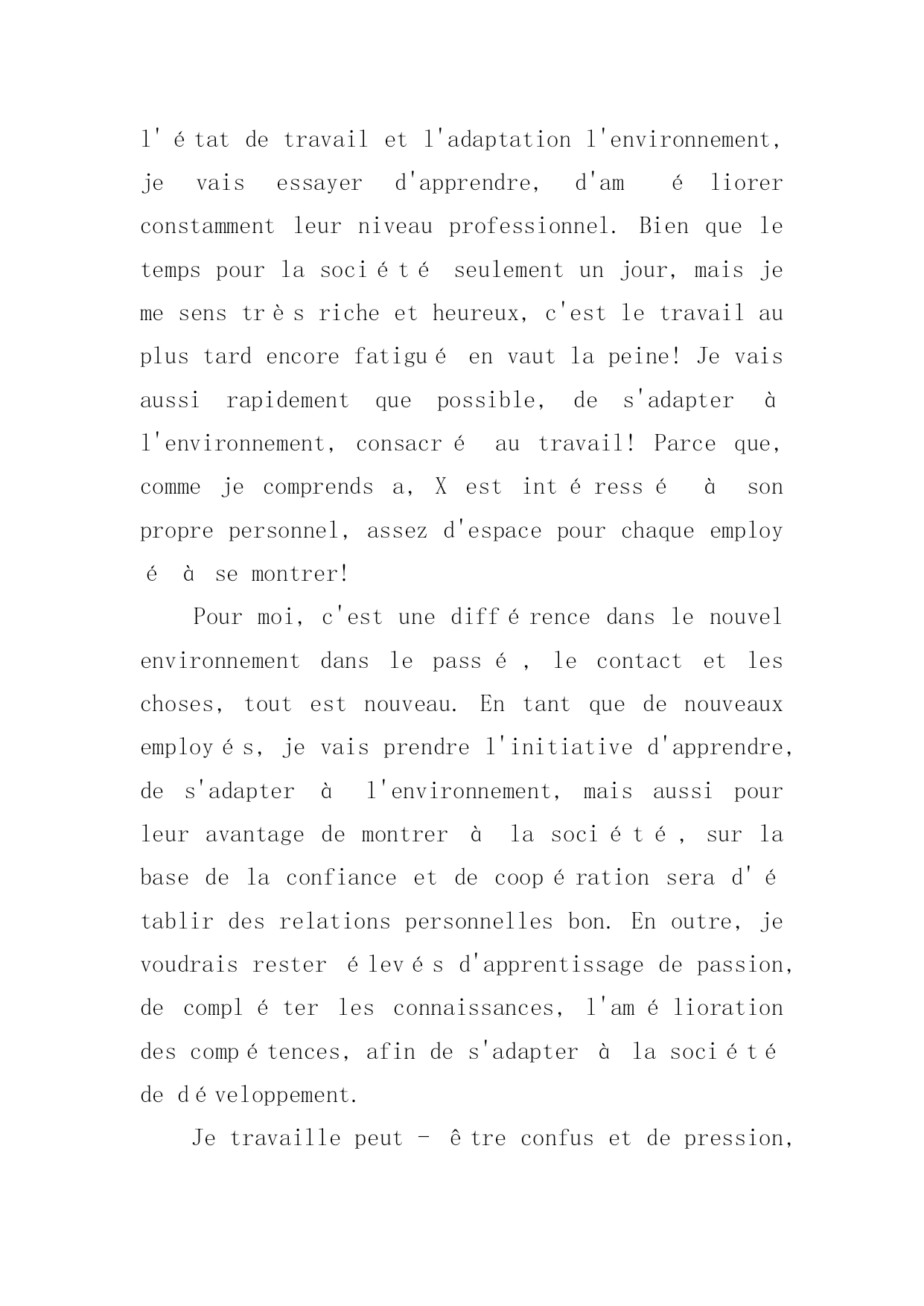 l'état de travail et l'adaptation l'environnement, je vais essayer d'apprendre, d'améliorer constamment leur niveau professionnel. Bien que le temps pour la société seulement un jour, mais je me sens très riche et heureux, c'est le travail au plus tard encore fatigué en vaut la peine! Je vais aussi rapidement que possible, de s'adapter à l'environnement, consacré au travail! Parce que, comme je comprends a, X est intéressé à son propre personnel, assez d'espace pour chaque employé à se montrer!

Pour moi, c'est une différence dans le nouvel environnement dans le passé, le contact et les choses, tout est nouveau. En tant que de nouveaux employés, je vais prendre l'initiative d'apprendre, de s'adapter à l'environnement, mais aussi pour leur avantage de montrer à la société, sur la base de la confiance et de coopération sera d'établir des relations personnelles bon. En outre, je voudrais rester élevés d'apprentissage de passion, de compléter les connaissances, l'amélioration des compétences, afin de s'adapter à la société de développement.

Je travaille peut - être confus et de pression,